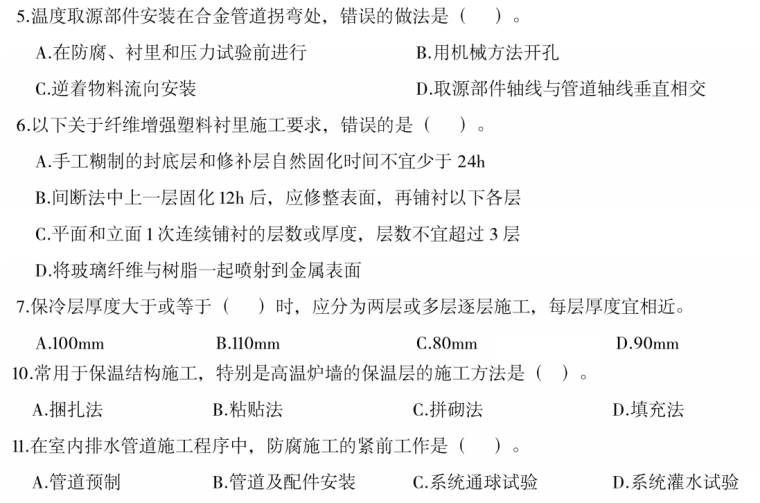 5.温度取源部件安装在合金管道拐弯处，错误的做法是（　）。

A.在防腐、衬里和压力试验前进行 B.用机械方法开孔

C.逆着物料流向安装 D.取源部件轴线与管道轴线垂直相交

6.以下关于纤维增强塑料衬里施工要求，错误的是（　）。

A.手工糊制的封底层和修补层自然固化时间不宜少于24h

B.间断法中上一层固化12h后，应修整表面，再铺衬以下各层

C.平面和立面1次连续铺衬的层数或厚度，层数不宜超过3层

D.将玻璃纤维与树脂一起喷射到金属表面

7.保冷层厚度大于或等于（　）时，应分为两层或多层逐层施工，每层厚度宜相近。

A.100mm B.110mm C.80mm D.90mm

10.常用于保温结构施工，特别是高温炉墙的保温层的施工方法是（　）。

A.捆扎法 B.粘贴法 C.拼砌法 D.填充法

11.在室内排水管道施工程序中，防腐施工的紧前工作是（　）。

A.管道预制 B.管道及配件安装 C.系统通球试验 D.系统灌水试验